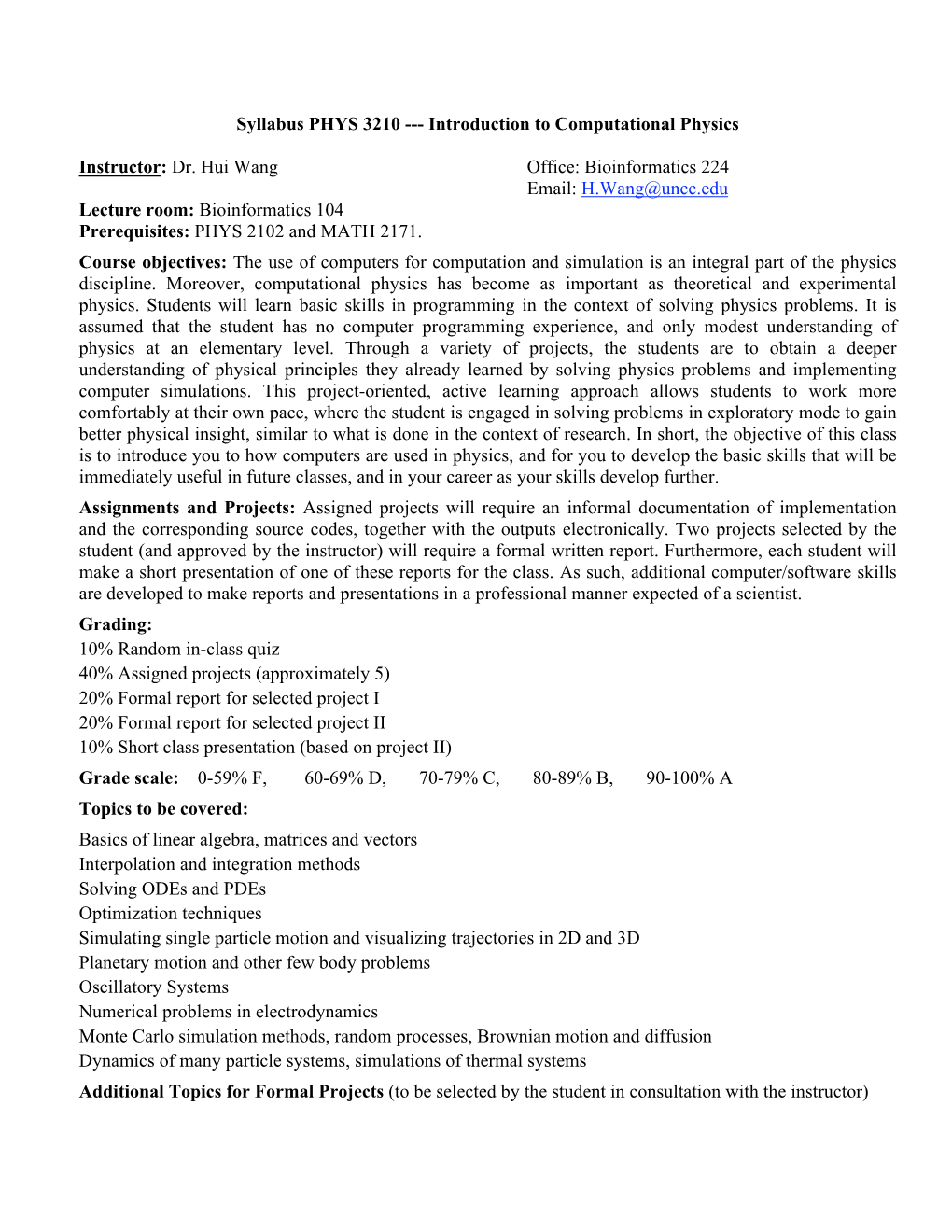 Syllabus PHYS 3210 --- Introduction to Computational Physics

Instructor: Dr. Hui Wang

Office: Bioinformatics 224
Email: H.Wang@uncc.edu

Lecture room: Bioinformatics 104
Prerequisites: PHYS 2102 and MATH 2171.

Course objectives: The use of computers for computation and simulation is an integral part of the physics discipline. Moreover, computational physics has become as important as theoretical and experimental physics. Students will learn basic skills in programming in the context of solving physics problems. It is assumed that the student has no computer programming experience, and only modest understanding of physics at an elementary level. Through a variety of projects, the students are to obtain a deeper understanding of physical principles they already learned by solving physics problems and implementing computer simulations. This project-oriented, active learning approach allows students to work more comfortably at their own pace, where the student is engaged in solving problems in exploratory mode to gain better physical insight, similar to what is done in the context of research. In short, the objective of this class is to introduce you to how computers are used in physics, and for you to develop the basic skills that will be immediately useful in future classes, and in your career as your skills develop further.

Assignments and Projects: Assigned projects will require an informal documentation of implementation and the corresponding source codes, together with the outputs electronically. Two projects selected by the student (and approved by the instructor) will require a formal written report. Furthermore, each student will make a short presentation of one of these reports for the class. As such, additional computer/software skills are developed to make reports and presentations in a professional manner expected of a scientist.

Grading:
10% Random in-class quiz
40% Assigned projects (approximately 5)
20% Formal report for selected project I
20% Formal report for selected project II
10% Short class presentation (based on project II)

Grade scale: 0-59% F, 60-69% D, 70-79% C, 80-89% B, 90-100% A

Topics to be covered:

Basics of linear algebra, matrices and vectors
Interpolation and integration methods
Solving ODEs and PDEs
Optimization techniques
Simulating single particle motion and visualizing trajectories in 2D and 3D
Planetary motion and other few body problems
Oscillatory Systems
Numerical problems in electrodynamics
Monte Carlo simulation methods, random processes, Brownian motion and diffusion
Dynamics of many particle systems, simulations of thermal systems

Additional Topics for Formal Projects (to be selected by the student in consultation with the instructor)